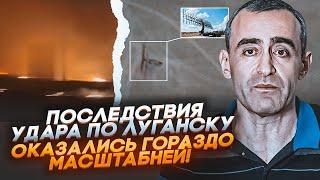 ПОСЛЕДСТВИЯ
УДАРА ПО ЛУГАНСКУ
ОКАЗАЛИСЬ ГОРАЗДО
МАСШТАБНЕЙ!